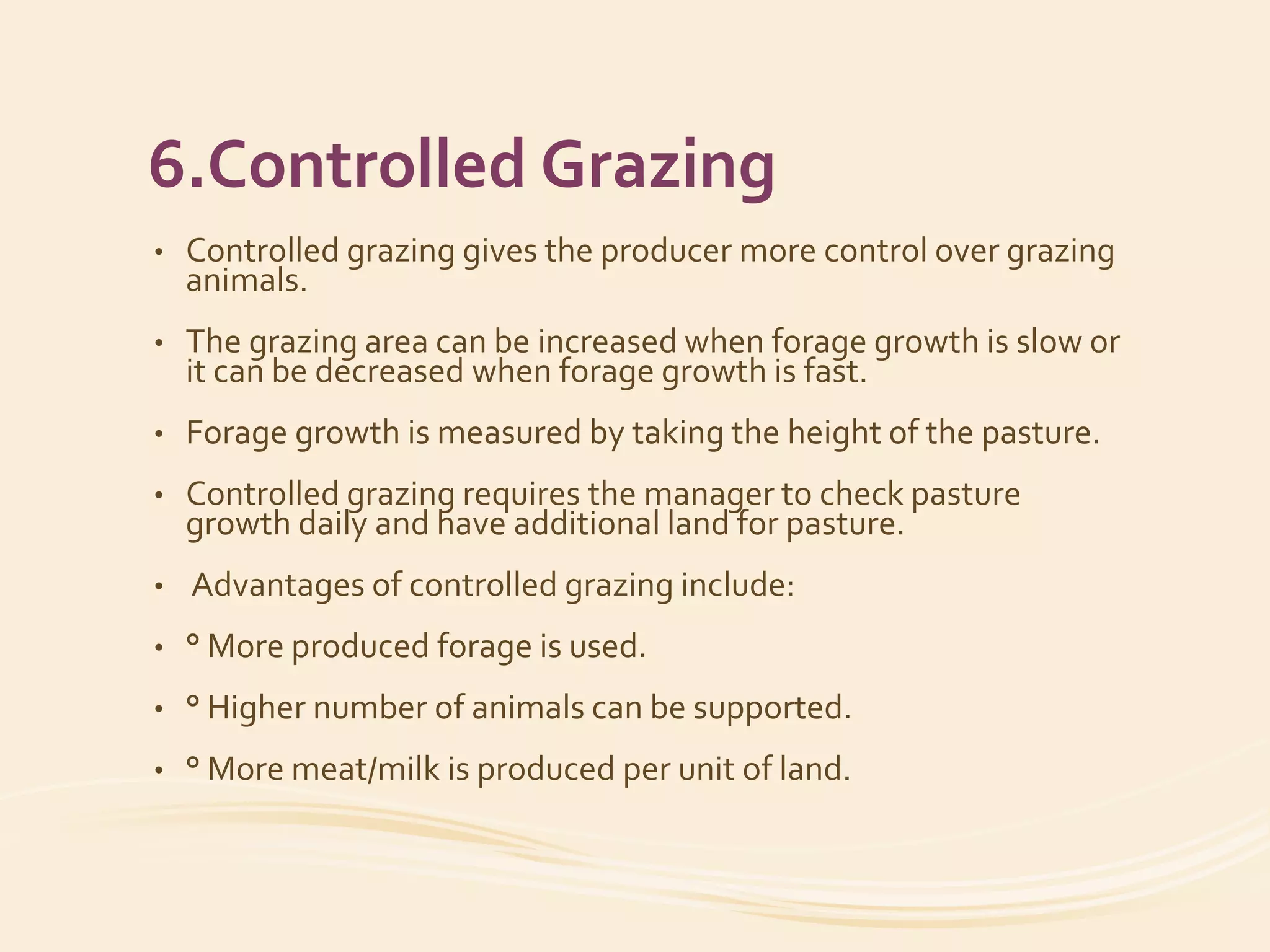 6.Controlled Grazing

• Controlled grazing gives the producer more control over grazing animals.

• The grazing area can be increased when forage growth is slow or it can be decreased when forage growth is fast.

• Forage growth is measured by taking the height of the pasture.

• Controlled grazing requires the manager to check pasture growth daily and have additional land for pasture.

• Advantages of controlled grazing include:

• ° More produced forage is used.

• ° Higher number of animals can be supported.

• ° More meat/milk is produced per unit of land.